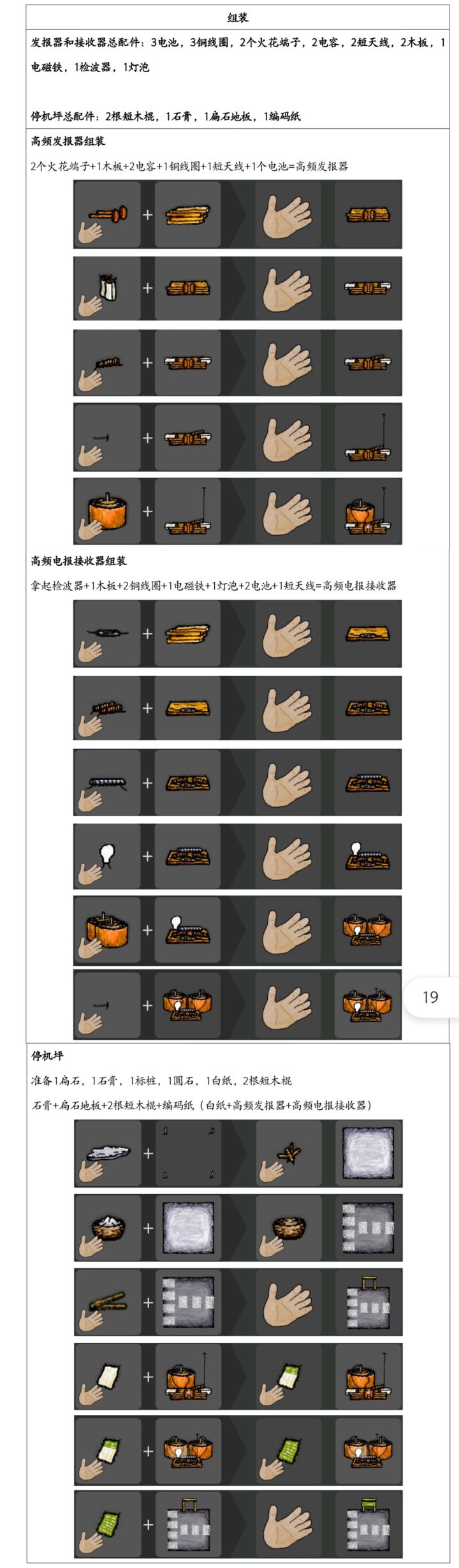 组装

发报器和接收器总配件：3电池，3铜线圈，2个火花端子，2电容，2短天线，2木板，1电磁铁，1检波器，1灯泡

停机坪总配件：2根短木棍，1石膏，1扁石地板，1编码纸

高频发报器组装

2个火花端子+1木板+2电容+1铜线圈+1短天线+1个电池=高频发报器

+
+
+
+
+

高频电报接收器组装

拿起检波器+1木板+2铜线圈+1电磁铁+1灯泡+2电池+1短天线=高频电报接收器

+
+
+
+
+
+

19

停机坪

准备1扁石，1石膏，1标桩，1圆石，1白纸，2根短木棍

石膏+扁石地板+2根短木棍+编码纸（白纸+高频发报器+高频电报接收器）

+
+
+
+
+
+